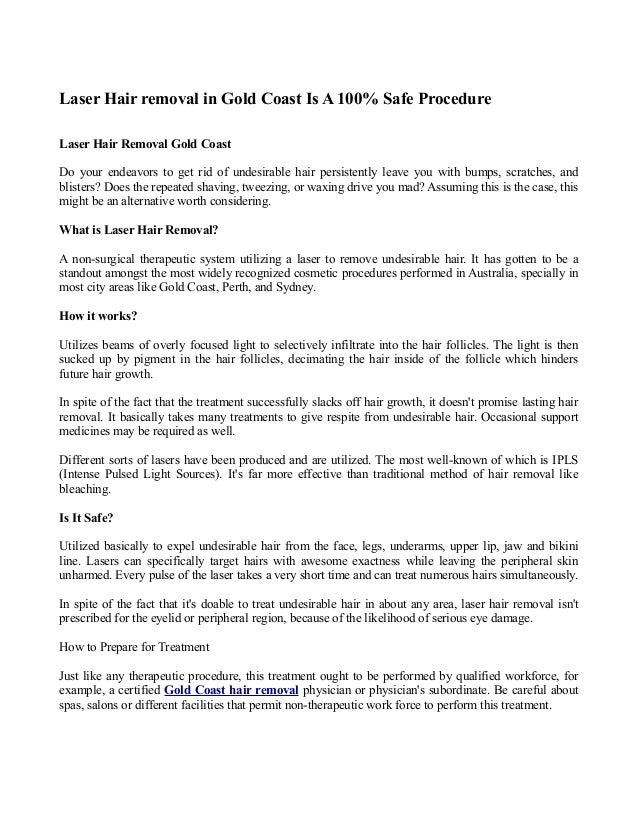 Laser Hair removal in Gold Coast Is A 100% Safe Procedure

Laser Hair Removal Gold Coast

Do your endeavors to get rid of undesirable hair persistently leave you with bumps, scratches, and blisters? Does the repeated shaving, tweezing, or waxing drive you mad? Assuming this is the case, this might be an alternative worth considering.

What is Laser Hair Removal?

A non-surgical therapeutic system utilizing a laser to remove undesirable hair. It has gotten to be a standout amongst the most widely recognized cosmetic procedures performed in Australia, specially in most city areas like Gold Coast, Perth, and Sydney.

How it works?

Utilizes beams of overly focused light to selectively infiltrate into the hair follicles. The light is then sucked up by pigment in the hair follicles, decimating the hair inside of the follicle which hinders future hair growth.

In spite of the fact that the treatment successfully slacks off hair growth, it doesn't promise lasting hair removal. It basically takes many treatments to give respite from undesirable hair. Occasional support medicines may be required as well.

Different sorts of lasers have been produced and are utilized. The most well-known of which is IPLS (Intense Pulsed Light Sources). It's far more effective than traditional method of hair removal like bleaching.

Is It Safe?

Utilized basically to expel undesirable hair from the face, legs, underarms, upper lip, jaw and bikini line. Lasers can specifically target hairs with awesome exactness while leaving the peripheral skin unharmed. Every pulse of the laser takes a very short time and can treat numerous hairs simultaneously.

In spite of the fact that it's doable to treat undesirable hair in about any area, laser hair removal isn't prescribed for the eyelid or peripheral region, because of the likelihood of serious eye damage.

How to Prepare for Treatment

Just like any therapeutic procedure, this treatment ought to be performed by qualified workforce, for example, a certified Gold Coast hair removal physician or physician's subordinate. Be careful about spas, salons or different facilities that permit non-therapeutic work force to perform this treatment.